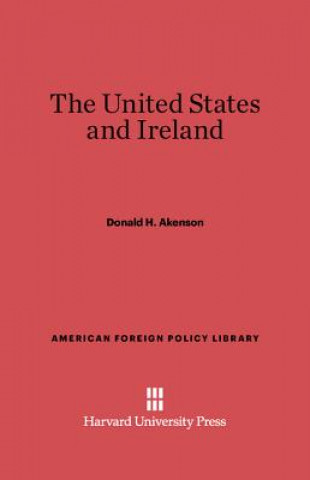 The United States and Ireland

Donald H. Akenson

AMERICAN FOREIGN POLICY LIBRARY

Harvard University Press